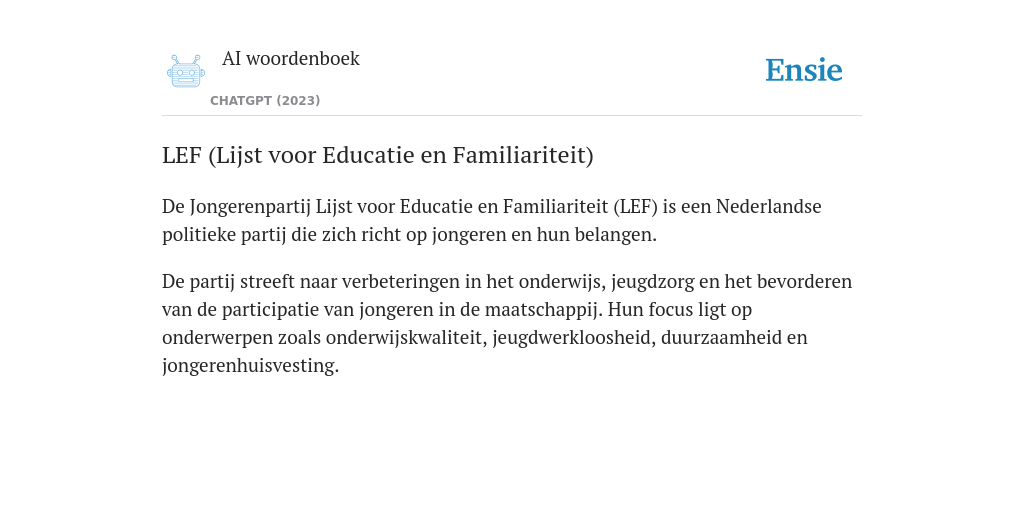 AI woordenboek

CHATGPT (2023)

Ensie

LEF (Lijst voor Educatie en Familiariteit)

De Jongerenpartij Lijst voor Educatie en Familiariteit (LEF) is een Nederlandse politieke partij die zich richt op jongeren en hun belangen.

De partij streeft naar verbeteringen in het onderwijs, jeugdzorg en het bevorderen van de participatie van jongeren in de maatschappij. Hun focus ligt op onderwerpen zoals onderwijskwaliteit, jeugdwerkloosheid, duurzaamheid en jongerenhuisvesting.